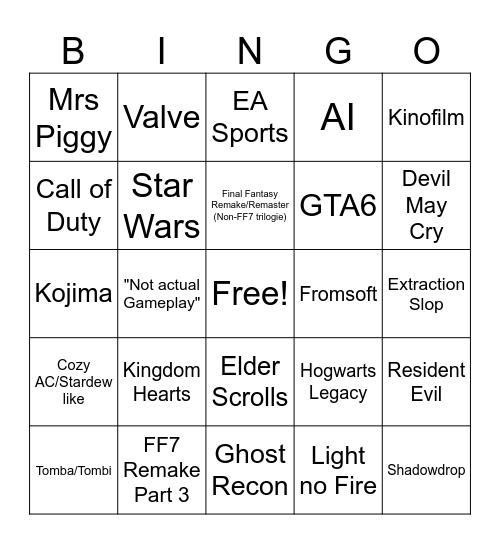 | B | I | N | G | O |
|---|---|---|---|---|
| Mrs Piggy | Valve | EA Sports | AI | Kinofilm |
| Call of Duty | Star Wars | Final Fantasy Remake/Remaster (Non-FF7 trilogie) | GTA6 | Devil May Cry |
| Kojima | "Not actual Gameplay" | Free! | Fromsoft | Extraction Slop |
| Cozy AC/Stardew like | Kingdom Hearts | Elder Scrolls | Hogwarts Legacy | Resident Evil |
| Tomba/Tombi | FF7 Remake Part 3 | Ghost Recon | Light no Fire | Shadowdrop |